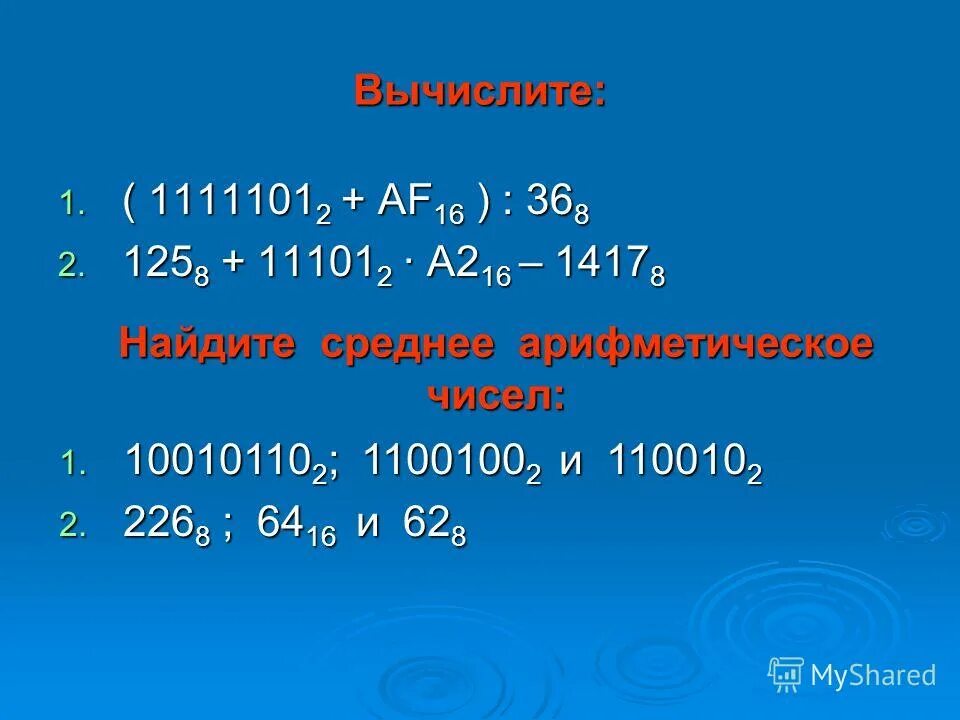 Вычислите:

1. $( 1111101_2 + AF_{16} ) : 36_8$
2. $125_8 + 11101_2 \cdot A2_{16} – 1417_8$

Найдите среднее арифметическое чисел:

1. $10010110_2$; $1100100_2$ и $110010_2$
2. $226_8$ ; $64_{16}$ и $62_8$

MyShared